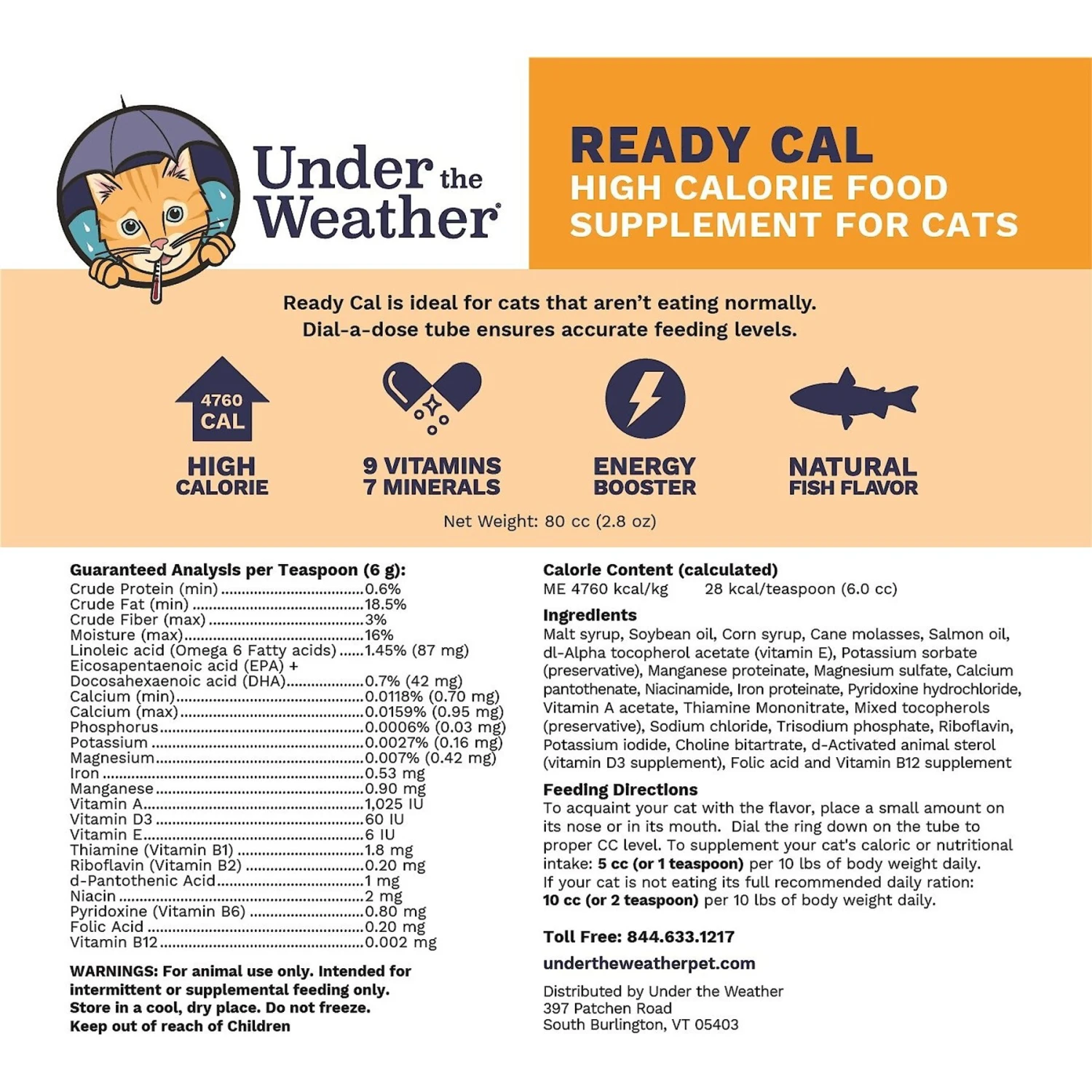 Under the Weather®

READY CAL
HIGH CALORIE FOOD SUPPLEMENT FOR CATS

Ready Cal is ideal for cats that aren't eating normally.
Dial-a-dose tube ensures accurate feeding levels.

4760 CAL

HIGH CALORIE

9 VITAMINS
7 MINERALS

ENERGY BOOSTER

NATURAL FISH FLAVOR

Net Weight: 80 cc (2.8 oz)

Guaranteed Analysis per Teaspoon (6 g):
Crude Protein (min) 0.6%
Crude Fat (min) 18.5%
Crude Fiber (max) 3%
Moisture (max) 16%
Linoleic acid (Omega 6 Fatty acids) 1.45% (87 mg)
Eicosapentaenoic acid (EPA) +
Docosahexaenoic acid (DHA) 0.7% (42 mg)
Calcium (min) 0.0118% (0.70 mg)
Calcium (max) 0.0159% (0.95 mg)
Phosphorus 0.0006% (0.03 mg)
Potassium 0.0027% (0.16 mg)
Magnesium 0.007% (0.42 mg)
Iron 0.53 mg
Manganese 0.90 mg
Vitamin A 1,025 IU
Vitamin D3 60 IU
Vitamin E 6 IU
Thiamine (Vitamin B1) 1.8 mg
Riboflavin (Vitamin B2) 0.20 mg
d-Pantothenic Acid 1 mg
Niacin 2 mg
Pyridoxine (Vitamin B6) 0.80 mg
Folic Acid 0.20 mg
Vitamin B12 0.002 mg

WARNINGS: For animal use only. Intended for intermittent or supplemental feeding only. Store in a cool, dry place. Do not freeze. Keep out of reach of Children

Calorie Content (calculated)
ME 4760 kcal/kg 28 kcal/teaspoon (6.0 cc)

Ingredients
Malt syrup, Soybean oil, Corn syrup, Cane molasses, Salmon oil, dl-Alpha tocopherol acetate (vitamin E), Potassium sorbate (preservative), Manganese proteinate, Magnesium sulfate, Calcium pantothenate, Niacinamide, Iron proteinate, Pyridoxine hydrochloride, Vitamin A acetate, Thiamine Mononitrate, Mixed tocopherols (preservative), Sodium chloride, Trisodium phosphate, Riboflavin, Potassium iodide, Choline bitartrate, d-Activated animal sterol (vitamin D3 supplement), Folic acid and Vitamin B12 supplement

Feeding Directions
To acquaint your cat with the flavor, place a small amount on its nose or in its mouth. Dial the ring down on the tube to proper CC level. To supplement your cat's caloric or nutritional intake: 5 cc (or 1 teaspoon) per 10 lbs of body weight daily. If your cat is not eating its full recommended daily ration: 10 cc (or 2 teaspoon) per 10 lbs of body weight daily.

Toll Free: 844.633.1217

undertheweatherpet.com

Distributed by Under the Weather
397 Patchen Road
South Burlington, VT 05403